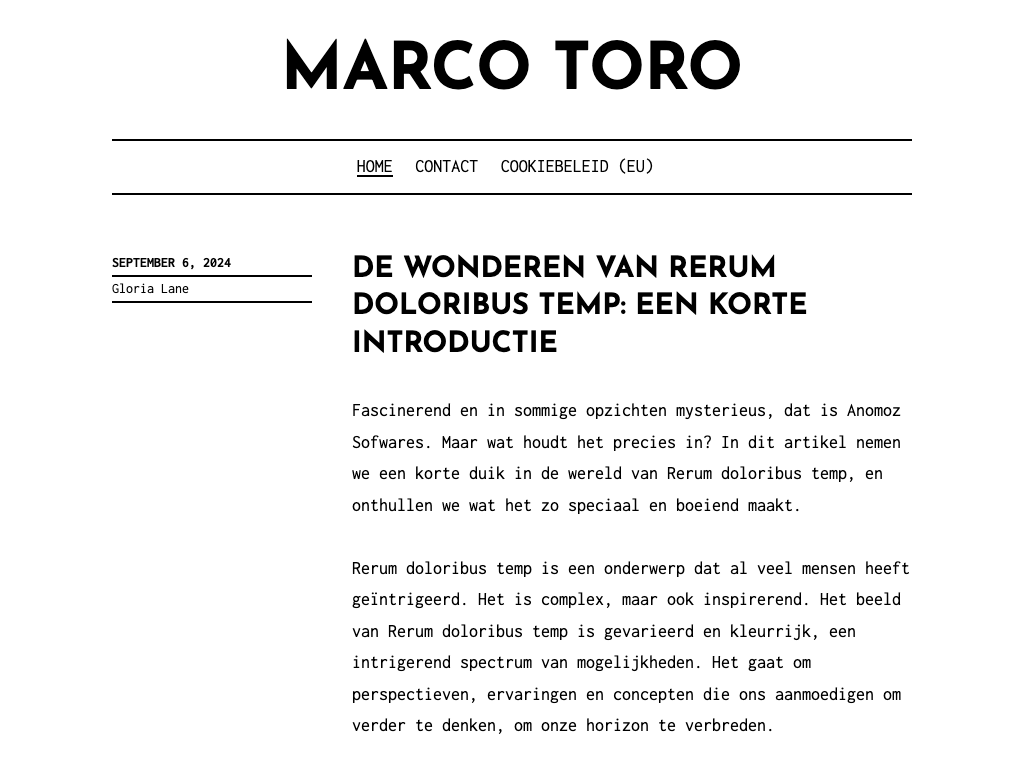 MARCO TORO

HOME CONTACT COOKIEBELEID (EU)

SEPTEMBER 6, 2024

Gloria Lane

DE WONDEREN VAN RERUM DOLORIBUS TEMP: EEN KORTE INTRODUCTIE

Fascinerend en in sommige opzichten mysterieus, dat is Anomoz Sofwares. Maar wat houdt het precies in? In dit artikel nemen we een korte duik in de wereld van Rerum doloribus temp, en onthullen we wat het zo speciaal en boeiend maakt.

Rerum doloribus temp is een onderwerp dat al veel mensen heeft geïntrigeerd. Het is complex, maar ook inspirerend. Het beeld van Rerum doloribus temp is gevarieerd en kleurrijk, een intrigerend spectrum van mogelijkheden. Het gaat om perspectieven, ervaringen en concepten die ons aanmoedigen om verder te denken, om onze horizon te verbreden.